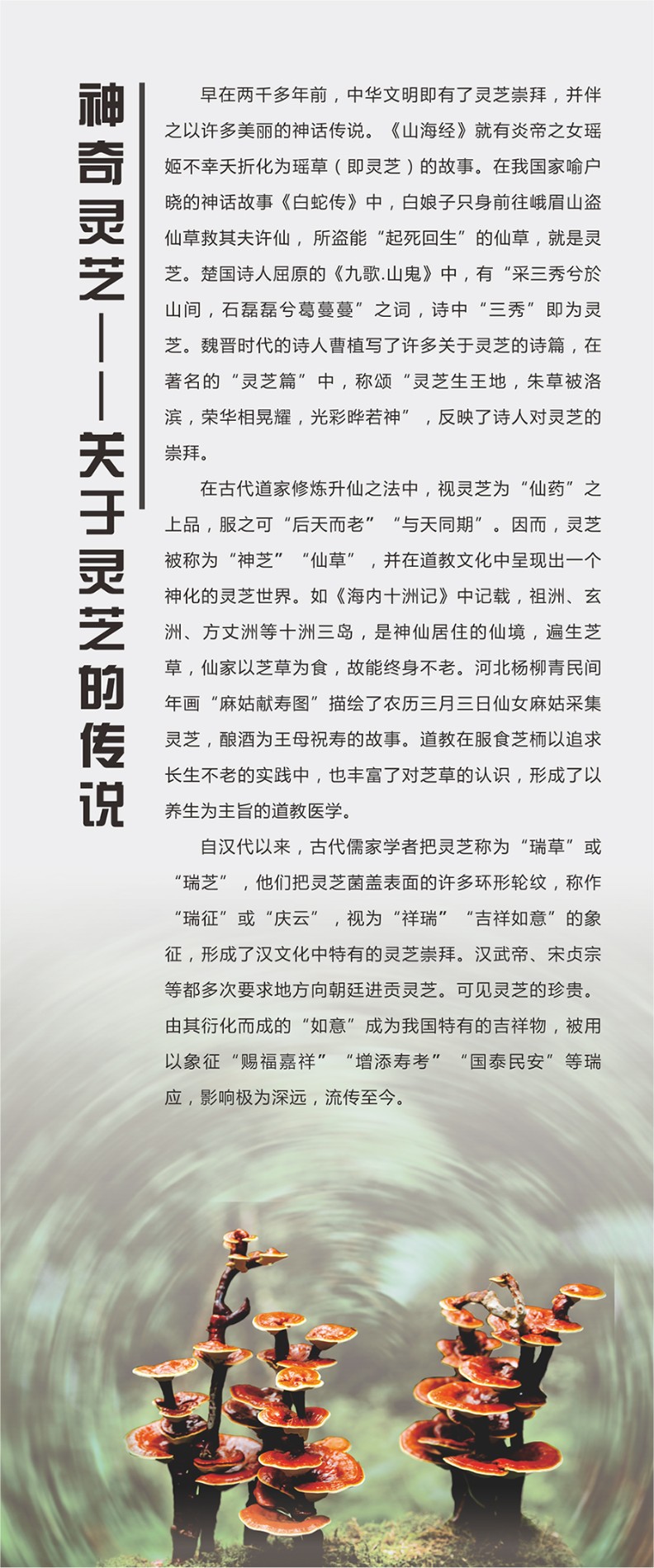 神奇灵芝——关于灵芝的传说

早在两千多年前，中华文明即有了灵芝崇拜，并伴之以许多美丽的神话传说。《山海经》就有炎帝之女瑶姬不幸夭折化为瑶草（即灵芝）的故事。在我国家喻户晓的神话故事《白蛇传》中，白娘子只身前往峨眉山盗仙草救其夫许仙，所盗能“起死回生”的仙草，就是灵芝。楚国诗人屈原的《九歌.山鬼》中，有“采三秀兮於山间，石磊磊兮葛蔓蔓”之词，诗中“三秀”即为灵芝。魏晋时代的诗人曹植写了许多关于灵芝的诗篇，在著名的“灵芝篇”中，称颂“灵芝生王地，朱草被洛滨，荣华相晃耀，光彩晔若神”，反映了诗人对灵芝的崇拜。

在古代道家修炼升仙之法中，视灵芝为“仙药”之上品，服之可“后天而老”“与天同期”。因而，灵芝被称为“神芝”“仙草”，并在道教文化中呈现出一个神化的灵芝世界。如《海内十洲记》中记载，祖洲、玄洲、方丈洲等十洲三岛，是神仙居住的仙境，遍生芝草，仙家以芝草为食，故能终身不老。河北杨柳青民间年画“麻姑献寿图”描绘了农历三月三日仙女麻姑采集灵芝，酿酒为王母祝寿的故事。道教在服食芝栭以追求长生不老的实践中，也丰富了对芝草的认识，形成了以养生为主旨的道教医学。

自汉代以来，古代儒家学者把灵芝称为“瑞草”或“瑞芝”，他们把灵芝菌盖表面的许多环形轮纹，称作“瑞征”或“庆云”，视为“祥瑞”“吉祥如意”的象征，形成了汉文化中特有的灵芝崇拜。汉武帝、宋贞宗等都多次要求地方向朝廷进贡灵芝。可见灵芝的珍贵。由其衍化而成的“如意”成为我国特有的吉祥物，被用以象征“赐福嘉祥”“增添寿考”“国泰民安”等瑞应，影响极为深远，流传至今。